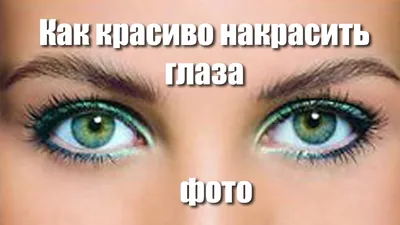 Как красиво накрасить глаза

фото